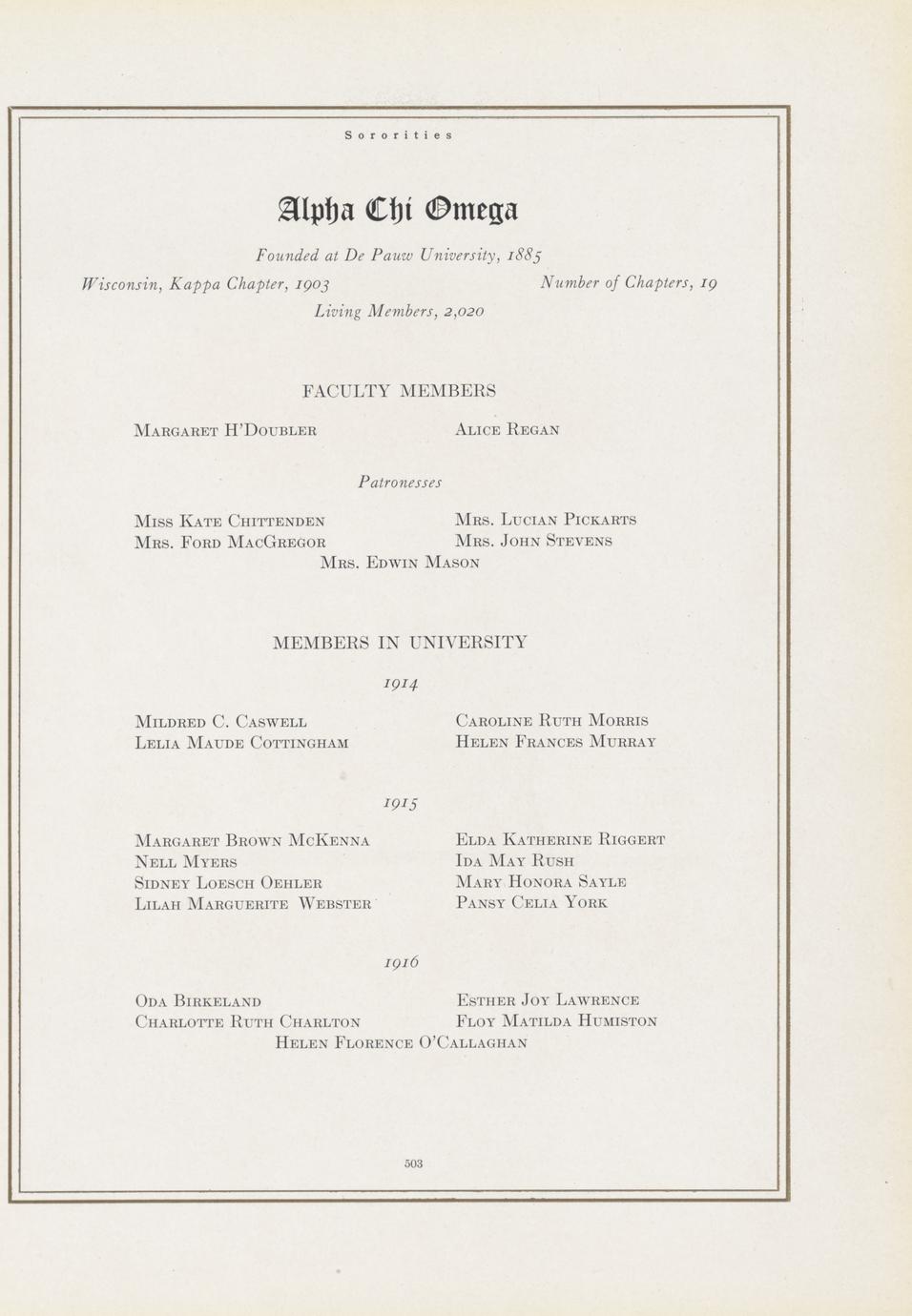 Sororities

Alpha Chi Omega

Founded at De Pauw University, 1885

Wisconsin, Kappa Chapter, 1903

Number of Chapters, 19

Living Members, 2,020

FACULTY MEMBERS

Margaret H'Doubler

Alice Regan

Patronesses

Miss Kate Chittenden
Mrs. Ford MacGregor

Mrs. Lucian Pickarts
Mrs. John Stevens

Mrs. Edwin Mason

MEMBERS IN UNIVERSITY

1914

Mildred C. Caswell
Lelia Maude Cottingham

Caroline Ruth Morris
Helen Frances Murray

1915

Margaret Brown McKenna
Nell Myers
Sidney Loesch Oehler
Lilah Marguerite Webster

Elda Katherine Riggert
Ida May Rush
Mary Honora Sayle
Pansy Celia York

1916

Oda Birkeland
Charlotte Ruth Charlton

Esther Joy Lawrence
Floy Matilda Humiston

Helen Florence O'Callaghan

503